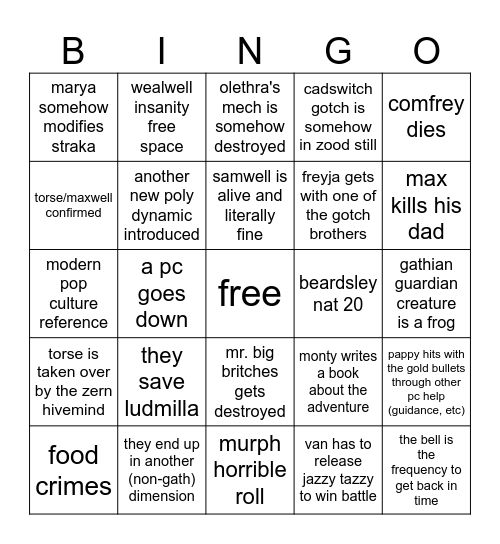 | B | I | N | G | O |
|---|---|---|---|---|
| marya somehow modifies straka | wealwell insanity free space | olethra's mech is somehow destroyed | cadswitch gotch is somehow in zood still | comfrey dies |
| torse/maxwell confirmed | another new poly dynamic introduced | samwell is alive and literally fine | freyja gets with one of the gotch brothers | max kills his dad |
| modern pop culture reference | a pc goes down | free | beardsley nat 20 | gathian guardian creature is a frog |
| torse is taken over by the zern hivemind | they save ludmilla | mr. big britches gets destroyed | monty writes a book about the adventure | pappy hits with the gold bullets through other pc help (guidance, etc) |
| food crimes | they end up in another (non-gath) dimension | murph horrible roll | van has to release jazzy tazzy to win battle | the bell is the frequency to get back in time |